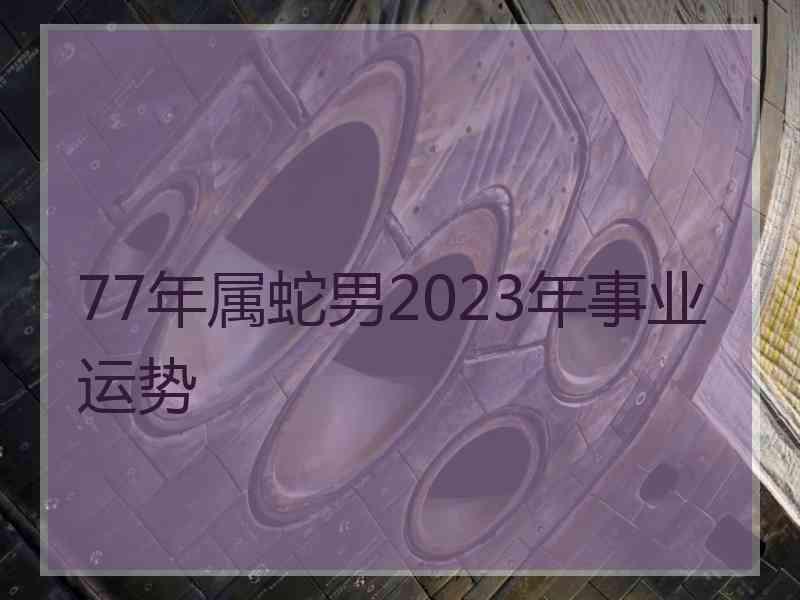 77年属蛇男2023年事业运势